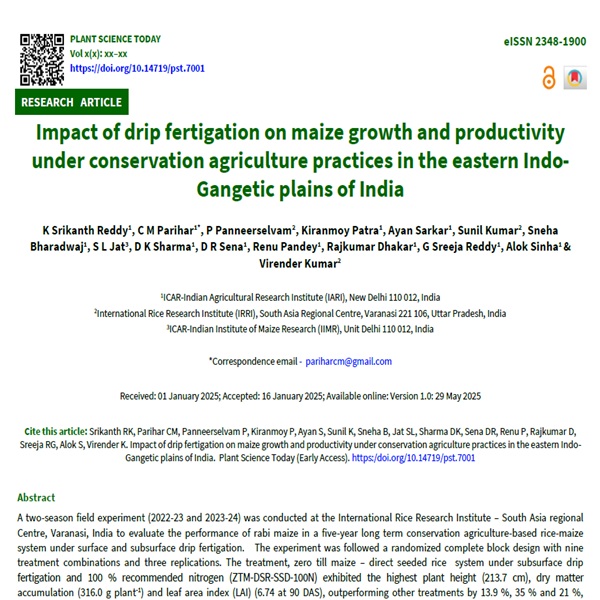 PLANT SCIENCE TODAY
Vol x(x): xx–xx
https://doi.org/10.14719/pst.7001

eISSN 2348-1900

RESEARCH ARTICLE

Impact of drip fertigation on maize growth and productivity under conservation agriculture practices in the eastern Indo-Gangetic plains of India

K Srikanth Reddy$^1$, C M Parihar$^{1*}$, P Panneerselvam$^2$, Kiranmoy Patra$^1$, Ayan Sarkar$^1$, Sunil Kumar$^2$, Sneha Bharadwaj$^1$, S L Jat$^3$, D K Sharma$^1$, D R Sena$^1$, Renu Pandey$^1$, Rajkumar Dhakar$^1$, G Sreeja Reddy$^1$, Alok Sinha$^1$ & Virender Kumar$^2$

$^1$ICAR-Indian Agricultural Research Institute (IARI), New Delhi 110 012, India
$^2$International Rice Research Institute (IRRI), South Asia Regional Centre, Varanasi 221 106, Uttar Pradesh, India
$^3$ICAR-Indian Institute of Maize Research (IIMR), Unit Delhi 110 012, India

*Correspondence email - pariharcm@gmail.com

Received: 01 January 2025; Accepted: 16 January 2025; Available online: Version 1.0: 29 May 2025

Cite this article: Srikanth RK, Parihar CM, Panneerselvam P, Kiranmoy P, Ayan S, Sunil K, Sneha B, Jat SL, Sharma DK, Sena DR, Renu P, Rajkumar D, Sreeja RG, Alok S, Virender K. Impact of drip fertigation on maize growth and productivity under conservation agriculture practices in the eastern Indo-Gangetic plains of India. Plant Science Today (Early Access). https://doi.org/10.14719/pst.7001

Abstract
A two-season field experiment (2022-23 and 2023-24) was conducted at the International Rice Research Institute – South Asia regional Centre, Varanasi, India to evaluate the performance of rabi maize in a five-year long term conservation agriculture-based rice-maize system under surface and subsurface drip fertigation. The experiment was followed a randomized complete block design with nine treatment combinations and three replications. The treatment, zero till maize – direct seeded rice system under subsurface drip fertigation and 100 % recommended nitrogen (ZTM-DSR-SSD-100N) exhibited the highest plant height (213.7 cm), dry matter accumulation (316.0 g plant$^{-1}$) and leaf area index (LAI) (6.74 at 90 DAS), outperforming other treatments by 13.9 %, 35 % and 21 %,